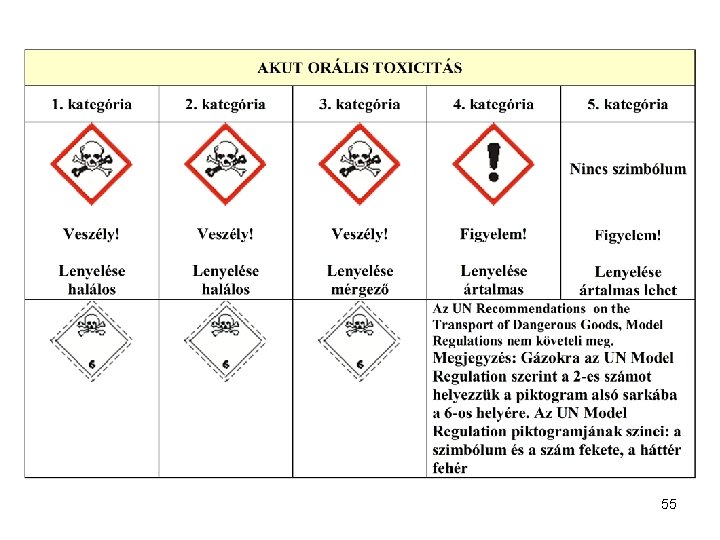 | AKUT ORÁLIS TOXICITÁS | | | | |
|---|---|---|---|---|
| 1. kategória | 2. kategória | 3. kategória | 4. kategória | 5. kategória |
| Veszély! Lenyelése halálos | Veszély! Lenyelése halálos | Veszély! Lenyelése mérgező | Figyelem! Lenyelése ártalmas | Nincs szimbólum Figyelem! Lenyelése ártalmas lehet |
| 6 | 6 | 6 | Az UN Recommendations on the Transport of Dangerous Goods, Model Regulations nem követeli meg. Megjegyzés: Gázokra az UN Model Regulation szerint a 2-es számot helyezzük a piktogram alsó sarkába a 6-os helyére. Az UN Model Regulation piktogramjának színei: a szimbólum és a szám fekete, a háttér fehér | |

55